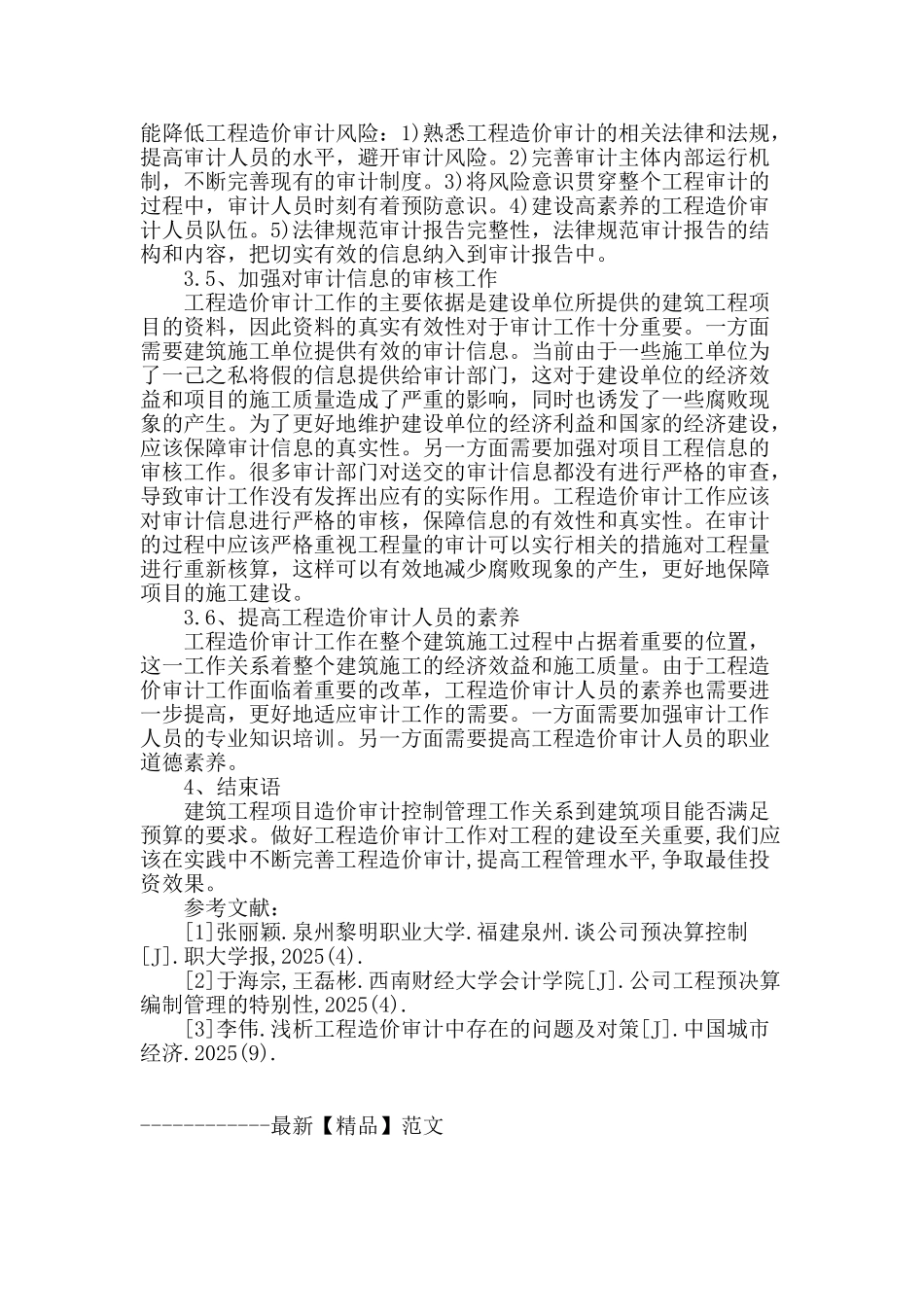 能降低工程造价审计风险：1)熟悉工程造价审计的相关法律和法规，提高审计人员的水平，避开审计风险。2)完善审计主体内部运行机制，不断完善现有的审计制度。3)将风险意识贯穿整个工程审计的过程中，审计人员时刻有着预防意识。4)建设高素养的工程造价审计人员队伍。5)法律规范审计报告完整性，法律规范审计报告的结构和内容，把切实有效的信息纳入到审计报告中。

3.5、加强对审计信息的审核工作

工程造价审计工作的主要依据是建设单位所提供的建筑工程项目的资料，因此资料的真实有效性对于审计工作十分重要。一方面需要建筑施工单位提供有效的审计信息。当前由于一些施工单位为了一己之私将假的信息提供给审计部门，这对于建设单位的经济效益和项目的施工质量造成了严重的影响，同时也诱发了一些腐败现象的产生。为了更好地维护建设单位的经济利益和国家的经济建设，应该保障审计信息的真实性。另一方面需要加强对项目工程信息的审核工作。很多审计部门对送交的审计信息都没有进行严格的审查，导致审计工作没有发挥出应有的实际作用。工程造价审计工作应该对审计信息进行严格的审核，保障信息的有效性和真实性。在审计的过程中应该严格重视工程量的审计可以实行相关的措施对工程量进行重新核算，这样可以有效地减少腐败现象的产生，更好地保障项目的施工建设。

3.6、提高工程造价审计人员的素养

工程造价审计工作在整个建筑施工过程中占据着重要的位置，这一工作关系着整个建筑施工的经济效益和施工质量。由于工程造价审计工作面临着重要的改革，工程造价审计人员的素养也需要进一步提高，更好地适应审计工作的需要。一方面需要加强审计工作人员的专业知识培训。另一方面需要提高工程造价审计人员的职业道德素养。

4、结束语

建筑工程项目造价审计控制管理工作关系到建筑项目能否满足预算的要求。做好工程造价审计工作对工程的建设至关重要,我们应该在实践中不断完善工程造价审计,提高工程管理水平,争取最佳投资效果。

参考文献：

[1]张丽颖.泉州黎明职业大学.福建泉州.谈公司预决算控制[J].职大学报,2025(4).

[2]于海宗,王磊彬.西南财经大学会计学院[J].公司工程预决算编制管理的特别性,2025(4).

[3]李伟.浅析工程造价审计中存在的问题及对策[J].中国城市经济.2025(9).

------------最新【精品】范文